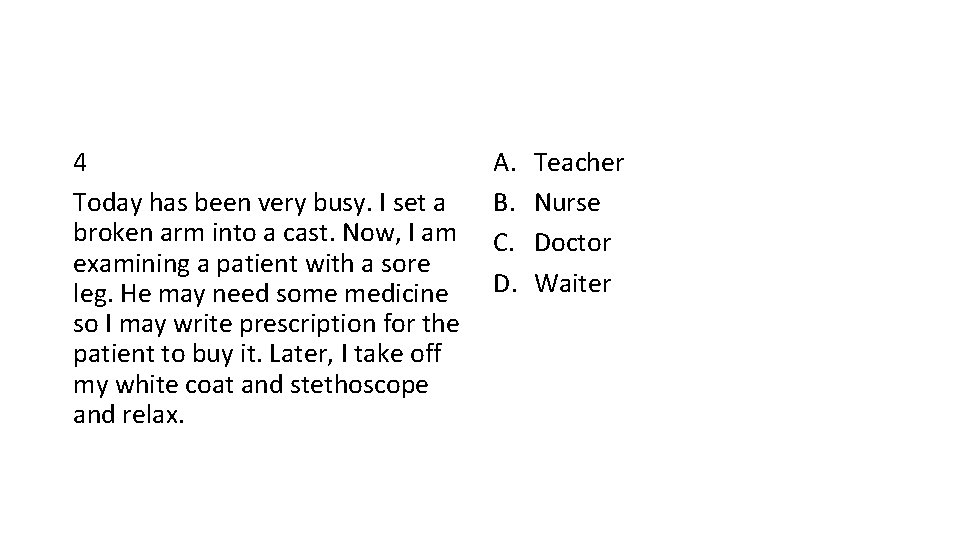 4

Today has been very busy. I set a broken arm into a cast. Now, I am examining a patient with a sore leg. He may need some medicine so I may write prescription for the patient to buy it. Later, I take off my white coat and stethoscope and relax.

A. Teacher
B. Nurse
C. Doctor
D. Waiter